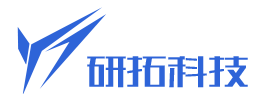 研拓科技